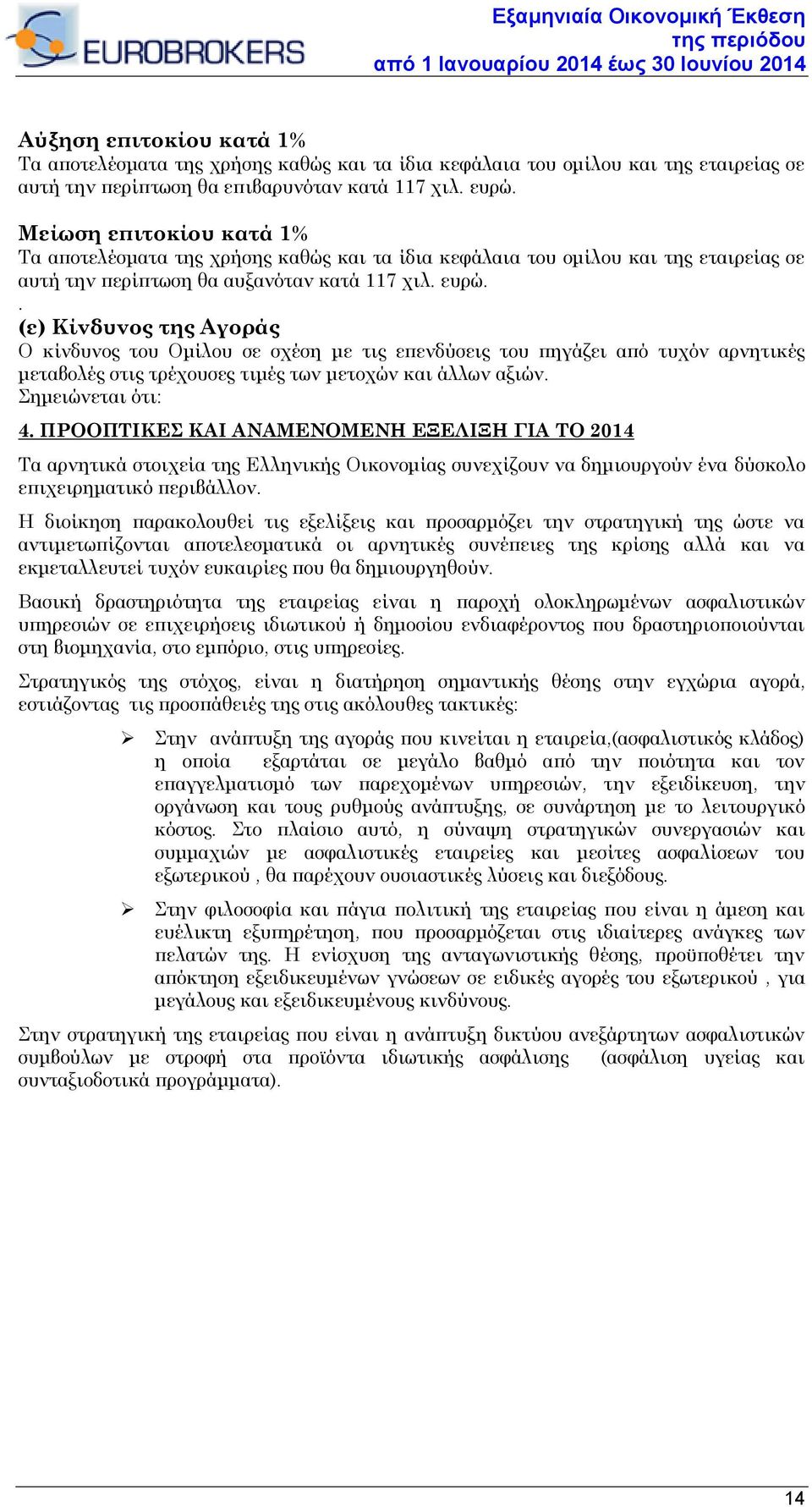 EUROBROKERS

Εξαμηνιαία Οικονομική Έκθεση της περιόδου από 1 Ιανουαρίου 2014 έως 30 Ιουνίου 2014

Αύξηση επιτοκίου κατά 1%
Τα αποτελέσματα της χρήσης καθώς και τα ίδια κεφάλαια του ομίλου και της εταιρείας σε αυτή την περίπτωση θα επιβαρυνόταν κατά 117 χιλ. ευρώ.

Μείωση επιτοκίου κατά 1%
Τα αποτελέσματα της χρήσης καθώς και τα ίδια κεφάλαια του ομίλου και της εταιρείας σε αυτή την περίπτωση θα αυξανόταν κατά 117 χιλ. ευρώ.
.
(ε) Κίνδυνος της Αγοράς
Ο κίνδυνος του Ομίλου σε σχέση με τις επενδύσεις του πηγάζει από τυχόν αρνητικές μεταβολές στις τρέχουσες τιμές των μετοχών και άλλων αξιών.
Σημειώνεται ότι:

4. ΠΡΟΟΠΤΙΚΕΣ ΚΑΙ ΑΝΑΜΕΝΟΜΕΝΗ ΕΞΕΛΙΞΗ ΓΙΑ ΤΟ 2014

Τα αρνητικά στοιχεία της Ελληνικής Οικονομίας συνεχίζουν να δημιουργούν ένα δύσκολο επιχειρηματικό περιβάλλον.

Η διοίκηση παρακολουθεί τις εξελίξεις και προσαρμόζει την στρατηγική της ώστε να αντιμετωπίζονται αποτελεσματικά οι αρνητικές συνέπειες της κρίσης αλλά και να εκμεταλλευτεί τυχόν ευκαιρίες που θα δημιουργηθούν.

Βασική δραστηριότητα της εταιρείας είναι η παροχή ολοκληρωμένων ασφαλιστικών υπηρεσιών σε επιχειρήσεις ιδιωτικού ή δημοσίου ενδιαφέροντος που δραστηριοποιούνται στη βιομηχανία, στο εμπόριο, στις υπηρεσίες.

Στρατηγικός της στόχος, είναι η διατήρηση σημαντικής θέσης στην εγχώρια αγορά, εστιάζοντας τις προσπάθειές της στις ακόλουθες τακτικές:

➢ Στην ανάπτυξη της αγοράς που κινείται η εταιρεία,(ασφαλιστικός κλάδος) η οποία εξαρτάται σε μεγάλο βαθμό από την ποιότητα και τον επαγγελματισμό των παρεχομένων υπηρεσιών, την εξειδίκευση, την οργάνωση και τους ρυθμούς ανάπτυξης, σε συνάρτηση με το λειτουργικό κόστος. Στο πλαίσιο αυτό, η σύναψη στρατηγικών συνεργασιών και συμμαχιών με ασφαλιστικές εταιρείες και μεσίτες ασφαλίσεων του εξωτερικού , θα παρέχουν ουσιαστικές λύσεις και διεξόδους.

➢ Στην φιλοσοφία και πάγια πολιτική της εταιρείας που είναι η άμεση και ευέλικτη εξυπηρέτηση, που προσαρμόζεται στις ιδιαίτερες ανάγκες των πελατών της. Η ενίσχυση της ανταγωνιστικής θέσης, προϋποθέτει την απόκτηση εξειδικευμένων γνώσεων σε ειδικές αγορές του εξωτερικού , για μεγάλους και εξειδικευμένους κινδύνους.

Στην στρατηγική της εταιρείας που είναι η ανάπτυξη δικτύου ανεξάρτητων ασφαλιστικών συμβούλων με στροφή στα προϊόντα ιδιωτικής ασφάλισης (ασφάλιση υγείας και συνταξιοδοτικά προγράμματα).

14